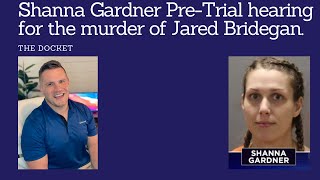 Shanna Gardner Pre-Trial hearing for the murder of Jared Bridegan.

THE DOCKET

SHANNA GARDNER